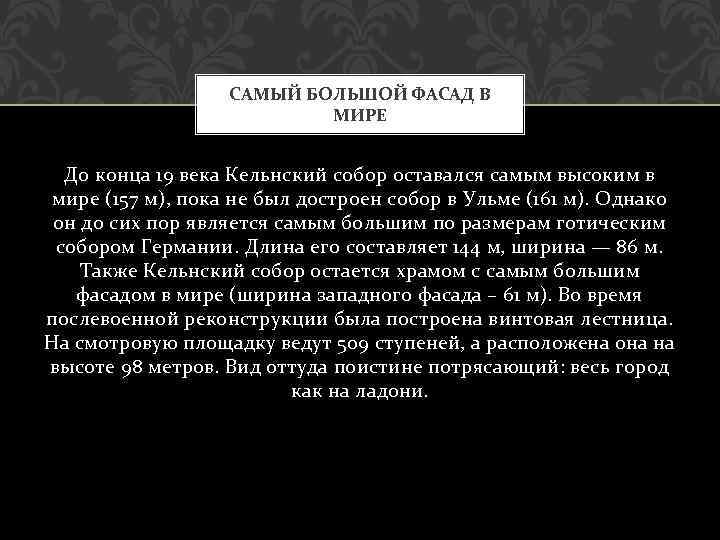 САМЫЙ БОЛЬШОЙ ФАСАД В МИРЕ

До конца 19 века Кельнский собор оставался самым высоким в мире (157 м), пока не был достроен собор в Ульме (161 м). Однако он до сих пор является самым большим по размерам готическим собором Германии. Длина его составляет 144 м, ширина — 86 м. Также Кельнский собор остается храмом с самым большим фасадом в мире (ширина западного фасада – 61 м). Во время послевоенной реконструкции была построена винтовая лестница. На смотровую площадку ведут 509 ступеней, а расположена она на высоте 98 метров. Вид оттуда поистине потрясающий: весь город как на ладони.